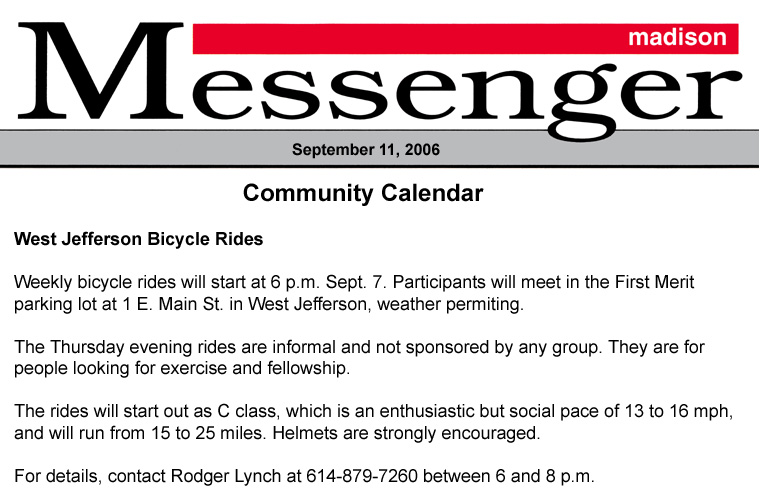 madison
Messenger

September 11, 2006

Community Calendar

West Jefferson Bicycle Rides

Weekly bicycle rides will start at 6 p.m. Sept. 7. Participants will meet in the First Merit parking lot at 1 E. Main St. in West Jefferson, weather permiting.

The Thursday evening rides are informal and not sponsored by any group. They are for people looking for exercise and fellowship.

The rides will start out as C class, which is an enthusiastic but social pace of 13 to 16 mph, and will run from 15 to 25 miles. Helmets are strongly encouraged.

For details, contact Rodger Lynch at 614-879-7260 between 6 and 8 p.m.